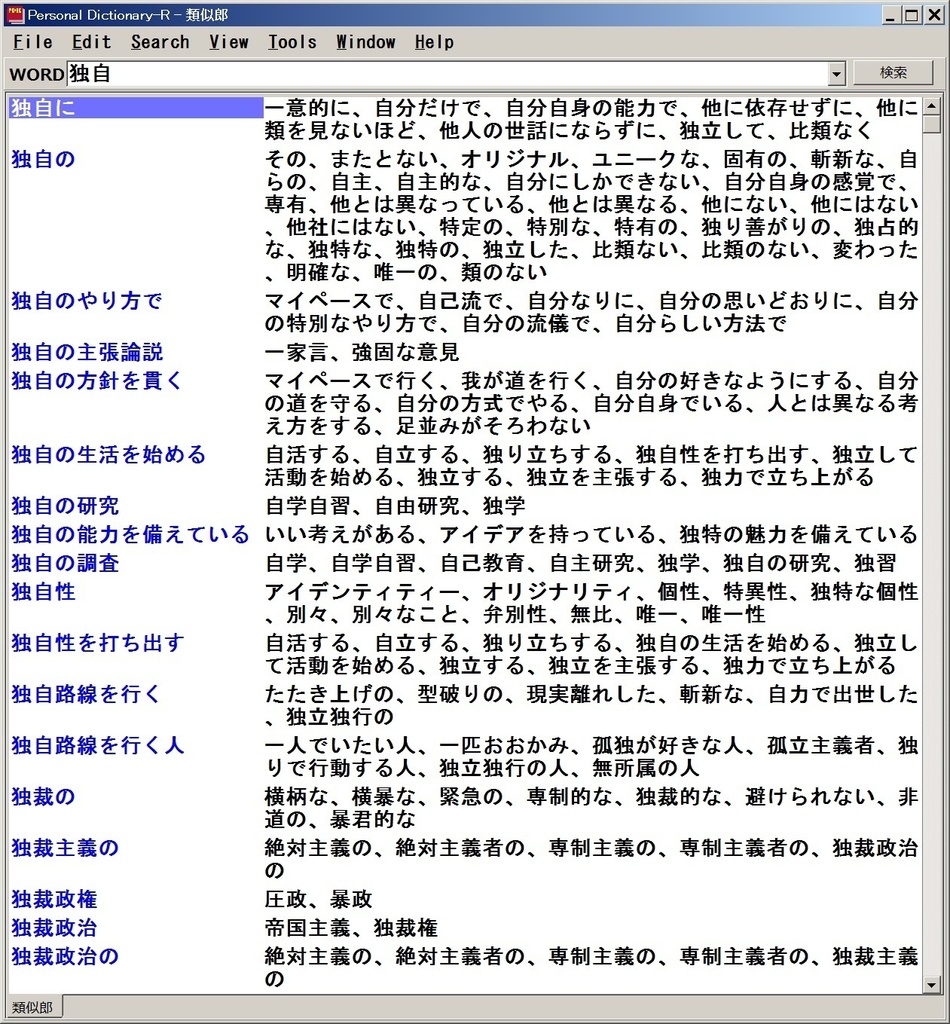 Personal Dictionary-R - 類似郎

File Edit Search View Tools Window Help

WORD 独自

検索

| | |
|---|---|
| 独自に | 一意的に、自分だけで、自分自身の能力で、他に依存せずに、他に類を見ないほど、他人の世話にならずに、独立して、比類なく |
| 独自の | その、またとない、オリジナル、ユニークな、固有の、斬新な、自らの、自主、自主的な、自分にしかできない、自分自身の感覚で、専有、他とは異なっている、他とは異なる、他にない、他にはない、他社にはない、特定の、特別な、特有の、独り善がりの、独占的な、独特な、独特の、独立した、比類ない、比類のない、変わった、明確な、唯一の、類のない |
| 独自のやり方で | マイペースで、自己流で、自分なりに、自分の思いどおりに、自分の特別なやり方で、自分の流儀で、自分らしい方法で |
| 独自の主張論説 | 一家言、強固な意見 |
| 独自の方針を貫く | マイペースで行く、我が道を行く、自分の好きなようにする、自分の道を守る、自分の方式でやる、自分自身でいる、人とは異なる考え方をする、足並みがそろわない |
| 独自の生活を始める | 自活する、自立する、独り立ちする、独自性を打ち出す、独立して活動を始める、独立する、独立を主張する、独力で立ち上がる |
| 独自の研究 | 自学自習、自由研究、独学 |
| 独自の能力を備えている | いい考えがある、アイデアを持っている、独特の魅力を備えている |
| 独自の調査 | 自学、自学自習、自己教育、自主研究、独学、独自の研究、独習 |
| 独自性 | アイデンティティー、オリジナリティ、個性、特異性、独特な個性、別々、別々なこと、弁別性、無比、唯一、唯一性 |
| 独自性を打ち出す | 自活する、自立する、独り立ちする、独自の生活を始める、独立して活動を始める、独立する、独立を主張する、独力で立ち上がる |
| 独自路線を行く | たたき上げの、型破りの、現実離れした、斬新な、自力で出世した、独立独行の |
| 独自路線を行く人 | 一人でいたい人、一匹おおかみ、孤独が好きな人、孤立主義者、独りで行動する人、独立独行の人、無所属の人 |
| 独裁の | 横柄な、横暴な、緊急の、専制的な、独裁的な、避けられない、非道の、暴君的な |
| 独裁主義の | 絶対主義の、絶対主義者の、専制主義の、専制主義者の、独裁政治の |
| 独裁政権 | 圧政、暴政 |
| 独裁政治 | 帝国主義、独裁権 |
| 独裁政治の | 絶対主義の、絶対主義者の、専制主義の、専制主義者の、独裁主義の |

類似郎